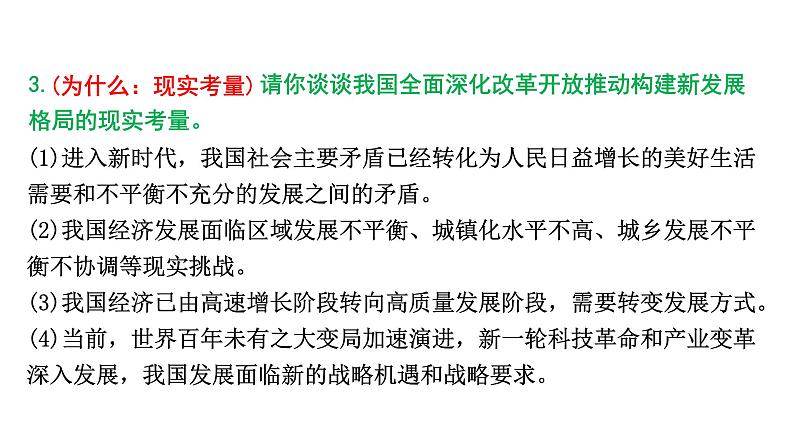 3.(为什么：现实考量)请你谈谈我国全面深化改革开放推动构建新发展格局的现实考量。

(1)进入新时代，我国社会主要矛盾已经转化为人民日益增长的美好生活需要和不平衡不充分的发展之间的矛盾。

(2)我国经济发展面临区域发展不平衡、城镇化水平不高、城乡发展不平衡不协调等现实挑战。

(3)我国经济已由高速增长阶段转向高质量发展阶段，需要转变发展方式。

(4)当前，世界百年未有之大变局加速演进，新一轮科技革命和产业变革深入发展，我国发展面临新的战略机遇和战略要求。